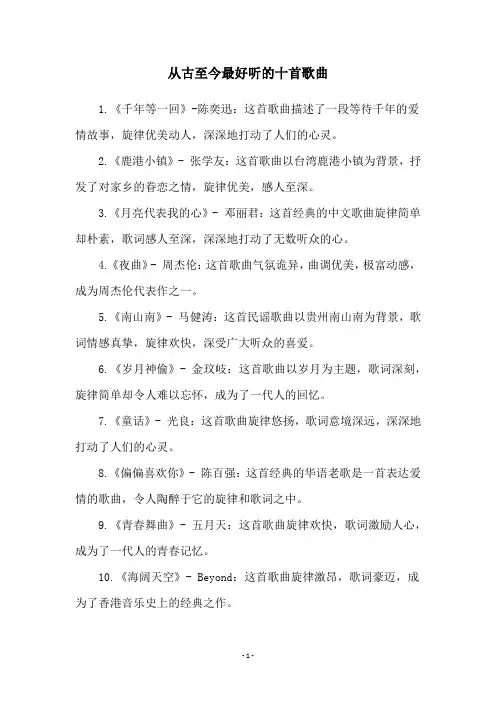 从古至今最好听的十首歌曲

1.《千年等一回》-陈奕迅：这首歌曲描述了一段等待千年的爱情故事，旋律优美动人，深深地打动了人们的心灵。

2.《鹿港小镇》- 张学友：这首歌曲以台湾鹿港小镇为背景，抒发了对家乡的眷恋之情，旋律优美，感人至深。

3.《月亮代表我的心》- 邓丽君：这首经典的中文歌曲旋律简单却朴素，歌词感人至深，深深地打动了无数听众的心。

4.《夜曲》- 周杰伦：这首歌曲气氛诡异，曲调优美，极富动感，成为周杰伦代表作之一。

5.《南山南》- 马健涛：这首民谣歌曲以贵州南山南为背景，歌词情感真挚，旋律欢快，深受广大听众的喜爱。

6.《岁月神偷》- 金玟岐：这首歌曲以岁月为主题，歌词深刻，旋律简单却令人难以忘怀，成为了一代人的回忆。

7.《童话》- 光良：这首歌曲旋律悠扬，歌词意境深远，深深地打动了人们的心灵。

8.《偏偏喜欢你》- 陈百强：这首经典的华语老歌是一首表达爱情的歌曲，令人陶醉于它的旋律和歌词之中。

9.《青春舞曲》- 五月天：这首歌曲旋律欢快，歌词激励人心，成为了一代人的青春记忆。

10.《海阔天空》- Beyond：这首歌曲旋律激昂，歌词豪迈，成为了香港音乐史上的经典之作。

-1-